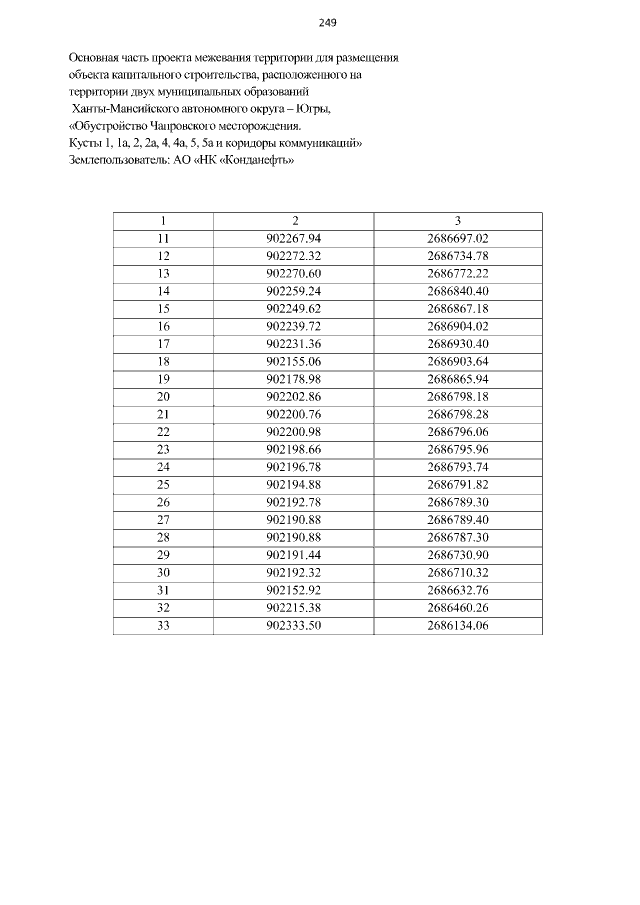 249

Основная часть проекта межевания территории для размещения объекта капитального строительства, расположенного на территории двух муниципальных образований
Ханты-Мансийского автономного округа – Югры,
«Обустройство Чапровского месторождения.
Кусты 1, 1а, 2, 2а, 4, 4а, 5, 5а и коридоры коммуникаций»
Землепользователь: АО «НК «Конданефть»

| 1 | 2 | 3 |
|---|---|---|
| 11 | 902267.94 | 2686697.02 |
| 12 | 902272.32 | 2686734.78 |
| 13 | 902270.60 | 2686772.22 |
| 14 | 902259.24 | 2686840.40 |
| 15 | 902249.62 | 2686867.18 |
| 16 | 902239.72 | 2686904.02 |
| 17 | 902231.36 | 2686930.40 |
| 18 | 902155.06 | 2686903.64 |
| 19 | 902178.98 | 2686865.94 |
| 20 | 902202.86 | 2686798.18 |
| 21 | 902200.76 | 2686798.28 |
| 22 | 902200.98 | 2686796.06 |
| 23 | 902198.66 | 2686795.96 |
| 24 | 902196.78 | 2686793.74 |
| 25 | 902194.88 | 2686791.82 |
| 26 | 902192.78 | 2686789.30 |
| 27 | 902190.88 | 2686789.40 |
| 28 | 902190.88 | 2686787.30 |
| 29 | 902191.44 | 2686730.90 |
| 30 | 902192.32 | 2686710.32 |
| 31 | 902152.92 | 2686632.76 |
| 32 | 902215.38 | 2686460.26 |
| 33 | 902333.50 | 2686134.06 |